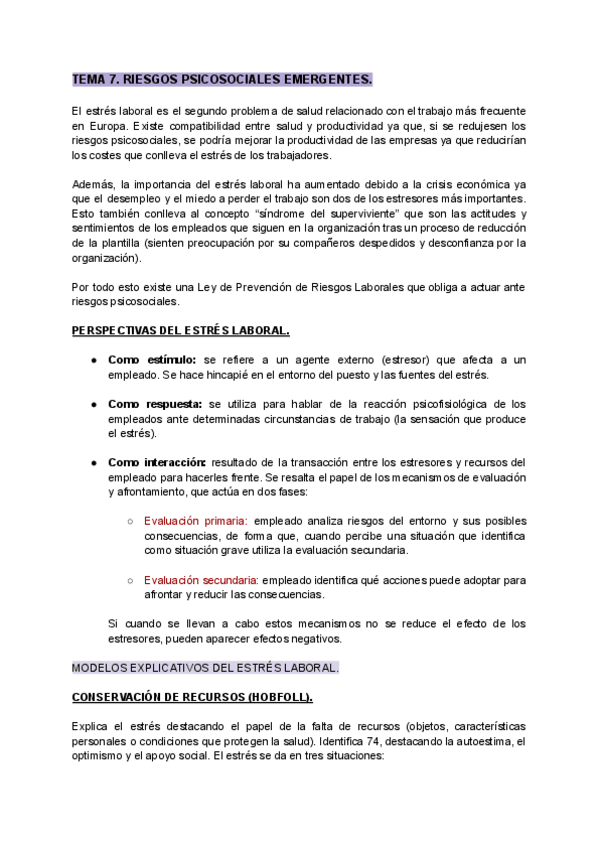 TEMA 7. RIESGOS PSICOSOCIALES EMERGENTES.

El estrés laboral es el segundo problema de salud relacionado con el trabajo más frecuente en Europa. Existe compatibilidad entre salud y productividad ya que, si se redujesen los riesgos psicosociales, se podría mejorar la productividad de las empresas ya que reducirían los costes que conlleva el estrés de los trabajadores.

Además, la importancia del estrés laboral ha aumentado debido a la crisis económica ya que el desempleo y el miedo a perder el trabajo son dos de los estresores más importantes. Esto también conlleva al concepto "síndrome del superviviente" que son las actitudes y sentimientos de los empleados que siguen en la organización tras un proceso de reducción de la plantilla (sienten preocupación por su compañeros despedidos y desconfianza por la organización).

Por todo esto existe una Ley de Prevención de Riesgos Laborales que obliga a actuar ante riesgos psicosociales.

PERSPECTIVAS DEL ESTRÉS LABORAL.

● Como estímulo: se refiere a un agente externo (estresor) que afecta a un empleado. Se hace hincapié en el entorno del puesto y las fuentes del estrés.

● Como respuesta: se utiliza para hablar de la reacción psicofisiológica de los empleados ante determinadas circunstancias de trabajo (la sensación que produce el estrés).

● Como interacción: resultado de la transacción entre los estresores y recursos del empleado para hacerles frente. Se resalta el papel de los mecanismos de evaluación y afrontamiento, que actúa en dos fases:

○ Evaluación primaria: empleado analiza riesgos del entorno y sus posibles consecuencias, de forma que, cuando percibe una situación que identifica como situación grave utiliza la evaluación secundaria.

○ Evaluación secundaria: empleado identifica qué acciones puede adoptar para afrontar y reducir las consecuencias.

Si cuando se llevan a cabo estos mecanismos no se reduce el efecto de los estresores, pueden aparecer efectos negativos.

MODELOS EXPLICATIVOS DEL ESTRÉS LABORAL.

CONSERVACIÓN DE RECURSOS (HOBFOLL).

Explica el estrés destacando el papel de la falta de recursos (objetos, características personales o condiciones que protegen la salud). Identifica 74, destacando la autoestima, el optimismo y el apoyo social. El estrés se da en tres situaciones: